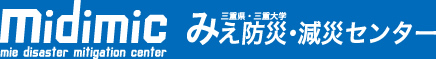 midimic
mie disaster mitigation center

三重県・三重大学
みえ防災・減災センター